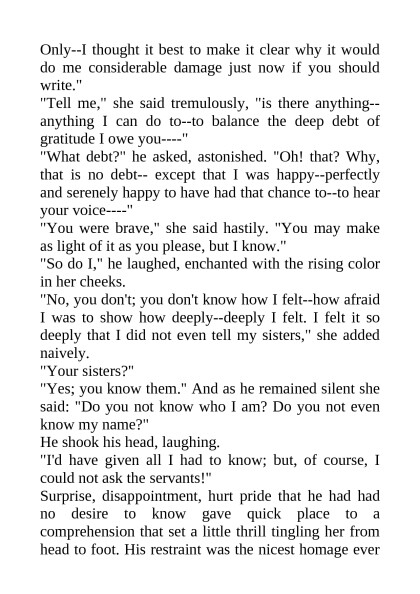 Only--I thought it best to make it clear why it would do me considerable damage just now if you should write."
"Tell me," she said tremulously, "is there anything--anything I can do to--to balance the deep debt of gratitude I owe you----"
"What debt?" he asked, astonished. "Oh! that? Why, that is no debt-- except that I was happy--perfectly and serenely happy to have had that chance to--to hear your voice----"
"You were brave," she said hastily. "You may make as light of it as you please, but I know."
"So do I," he laughed, enchanted with the rising color in her cheeks.
"No, you don't; you don't know how I felt--how afraid I was to show how deeply--deeply I felt. I felt it so deeply that I did not even tell my sisters," she added naively.
"Your sisters?"
"Yes; you know them." And as he remained silent she said: "Do you not know who I am? Do you not even know my name?"
He shook his head, laughing.
"I'd have given all I had to know; but, of course, I could not ask the servants!"
Surprise, disappointment, hurt pride that he had had no desire to know gave quick place to a comprehension that set a little thrill tingling her from head to foot. His restraint was the nicest homage ever